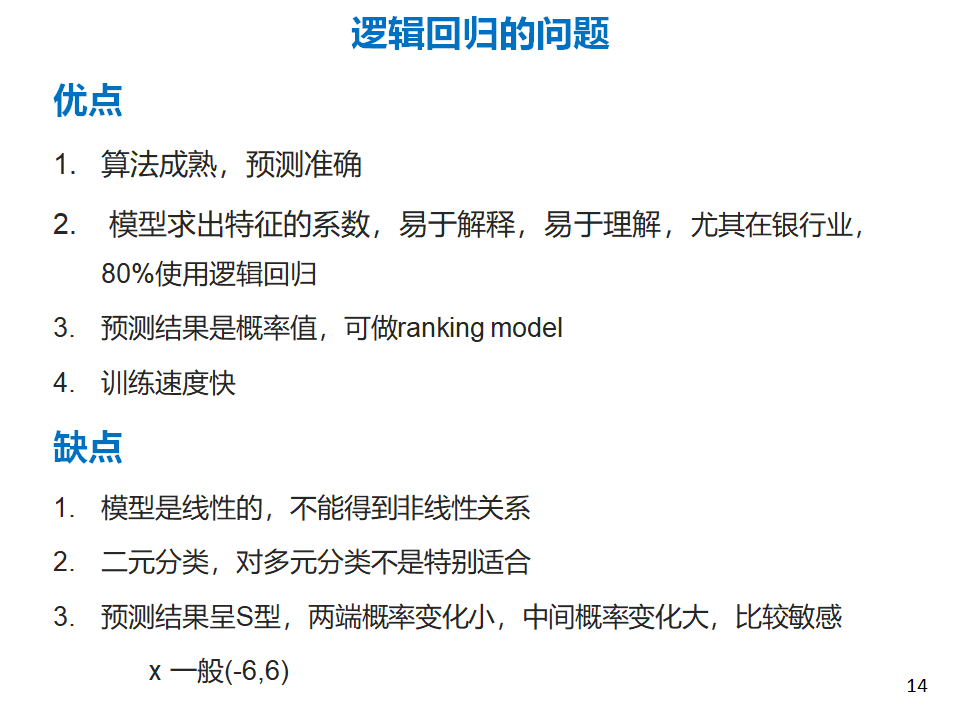 逻辑回归的问题

优点

1. 算法成熟，预测准确

2. 模型求出特征的系数，易于解释，易于理解，尤其在银行业，80%使用逻辑回归

3. 预测结果是概率值，可做ranking model

4. 训练速度快

缺点

1. 模型是线性的，不能得到非线性关系

2. 二元分类，对多元分类不是特别适合

3. 预测结果呈S型，两端概率变化小，中间概率变化大，比较敏感

x 一般(-6,6)

14